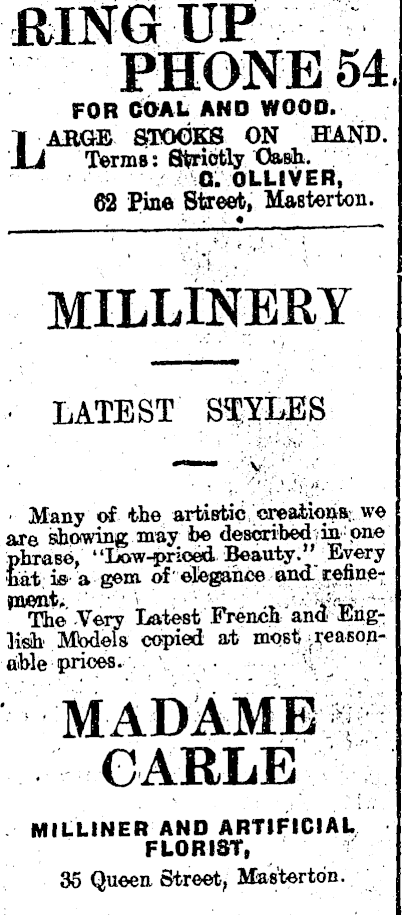 RING UP
PHONE 54.

FOR COAL AND WOOD.

LARGE STOCKS ON HAND.
Terms: Strictly Cash.
G. OLLIVER,
62 Pine Street, Masterton.

MILLINERY

LATEST STYLES

Many of the artistic creations we are showing may be described in one phrase, "Low-priced Beauty." Every hat is a gem of elegance and refinement.

The Very Latest French and English Models copied at most reasonable prices.

MADAME
CARLE

MILLINER AND ARTIFICIAL
FLORIST,

35 Queen Street, Masterton.